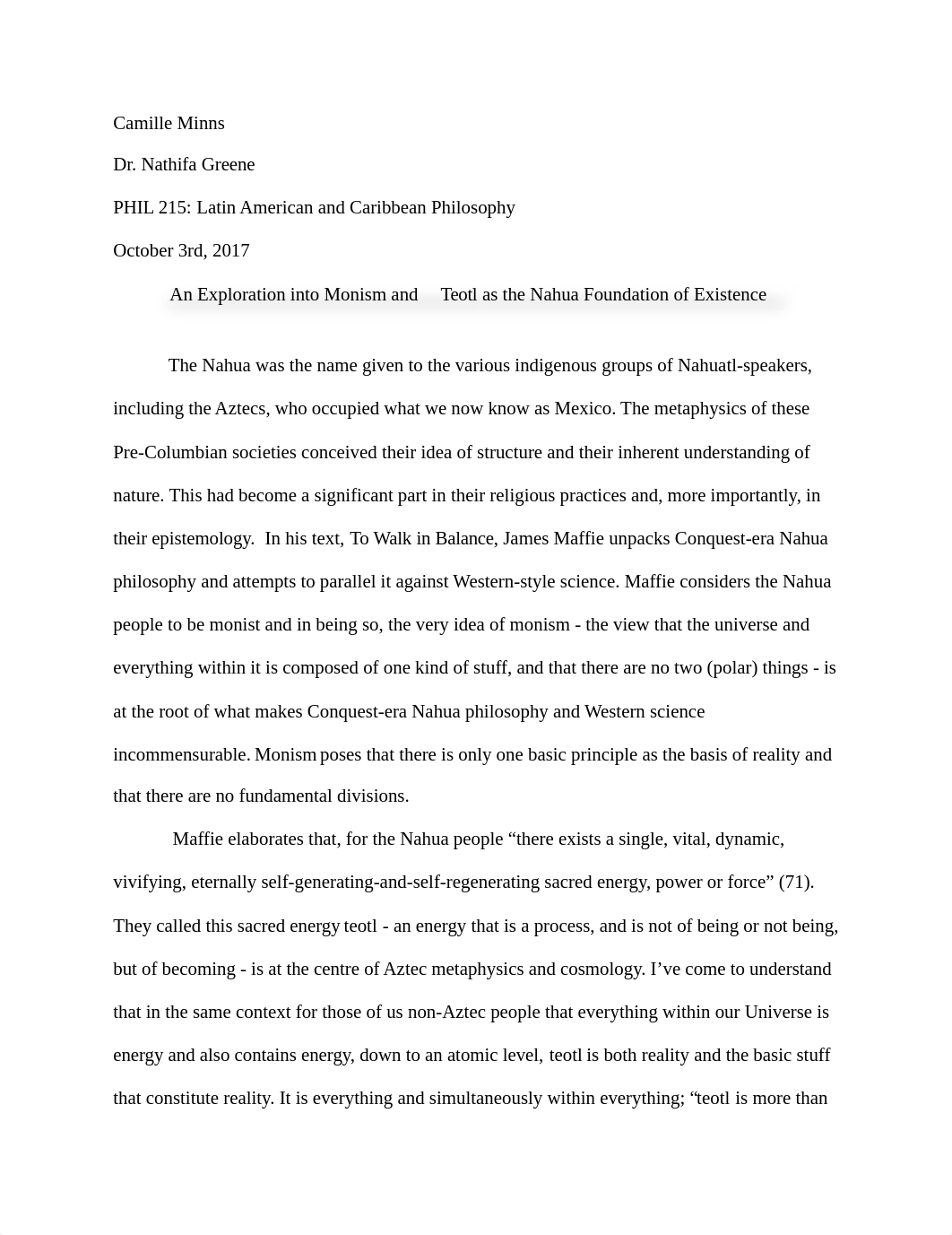 Camille Minns

Dr. Nathifa Greene

PHIL 215: Latin American and Caribbean Philosophy

October 3rd, 2017

An Exploration into Monism and Teotl as the Nahua Foundation of Existence

The Nahua was the name given to the various indigenous groups of Nahuatl-speakers, including the Aztecs, who occupied what we now know as Mexico. The metaphysics of these Pre-Columbian societies conceived their idea of structure and their inherent understanding of nature. This had become a significant part in their religious practices and, more importantly, in their epistemology. In his text, To Walk in Balance, James Maffie unpacks Conquest-era Nahua philosophy and attempts to parallel it against Western-style science. Maffie considers the Nahua people to be monist and in being so, the very idea of monism - the view that the universe and everything within it is composed of one kind of stuff, and that there are no two (polar) things - is at the root of what makes Conquest-era Nahua philosophy and Western science incommensurable. Monism poses that there is only one basic principle as the basis of reality and that there are no fundamental divisions.

Maffie elaborates that, for the Nahua people “there exists a single, vital, dynamic, vivifying, eternally self-generating-and-self-regenerating sacred energy, power or force” (71). They called this sacred energy teotl - an energy that is a process, and is not of being or not being, but of becoming - is at the centre of Aztec metaphysics and cosmology. I’ve come to understand that in the same context for those of us non-Aztec people that everything within our Universe is energy and also contains energy, down to an atomic level, teotl is both reality and the basic stuff that constitute reality. It is everything and simultaneously within everything; “teotl is more than